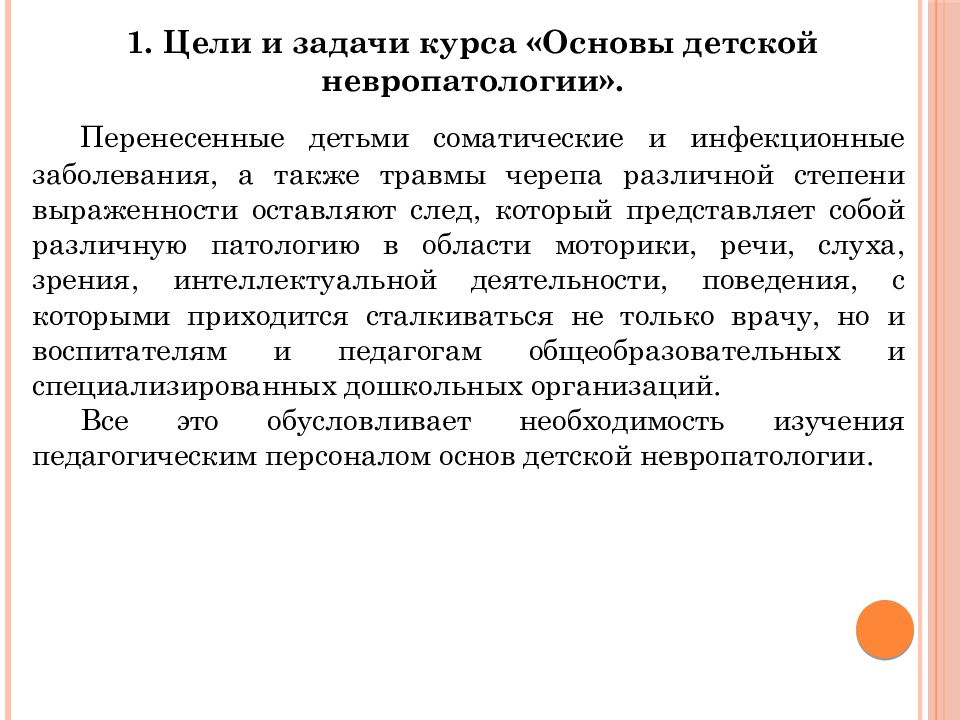 1. Цели и задачи курса «Основы детской невропатологии».

Перенесенные детьми соматические и инфекционные заболевания, а также травмы черепа различной степени выраженности оставляют след, который представляет собой различную патологию в области моторики, речи, слуха, зрения, интеллектуальной деятельности, поведения, с которыми приходится сталкиваться не только врачу, но и воспитателям и педагогам общеобразовательных и специализированных дошкольных организаций.

Все это обусловливает необходимость изучения педагогическим персоналом основ детской невропатологии.